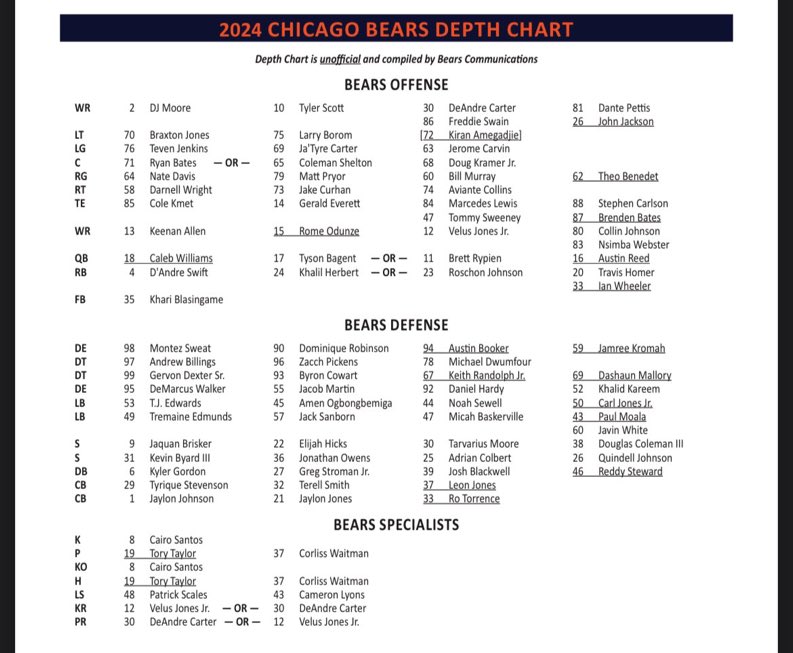 2024 CHICAGO BEARS DEPTH CHART

Depth Chart is unofficial and compiled by Bears Communications

BEARS OFFENSE

| | | | | | | | | |
|---|---|---|---|---|---|---|---|---|
| WR | 2 | DJ Moore | 10 | Tyler Scott | 30 | DeAndre Carter | 81 | Dante Pettis |
| | | | | | 86 | Freddie Swain | 26 | John Jackson |
| LT | 70 | Braxton Jones | 75 | Larry Borom | [72 | Kiran Amegadjie] | | |
| LG | 76 | Teven Jenkins | 69 | Ja'Tyre Carter | 63 | Jerome Carvin | | |
| C | 71 | Ryan Bates — OR — | 65 | Coleman Shelton | 68 | Doug Kramer Jr. | | |
| RG | 64 | Nate Davis | 79 | Matt Pryor | 60 | Bill Murray | 62 | Theo Benedet |
| RT | 58 | Darnell Wright | 73 | Jake Curhan | 74 | Aviante Collins | | |
| TE | 85 | Cole Kmet | 14 | Gerald Everett | 84 | Marcedes Lewis | 88 | Stephen Carlson |
| | | | | | 47 | Tommy Sweeney | 87 | Brenden Bates |
| WR | 13 | Keenan Allen | 15 | Rome Odunze | 12 | Velus Jones Jr. | 80 | Collin Johnson |
| | | | | | | | 83 | Nsimba Webster |
| QB | 18 | Caleb Williams | 17 | Tyson Bagent — OR — | 11 | Brett Rypien | 16 | Austin Reed |
| RB | 4 | D'Andre Swift | 24 | Khalil Herbert — OR — | 23 | Roschon Johnson | 20 | Travis Homer |
| | | | | | | | 33 | Ian Wheeler |
| FB | 35 | Khari Blasingame | | | | | | |

BEARS DEFENSE

| | | | | | | | | |
|---|---|---|---|---|---|---|---|---|
| DE | 98 | Montez Sweat | 90 | Dominique Robinson | 94 | Austin Booker | 59 | Jamree Kromah |
| DT | 97 | Andrew Billings | 96 | Zacch Pickens | 78 | Michael Dwumfour | | |
| DT | 99 | Gervon Dexter Sr. | 93 | Byron Cowart | 67 | Keith Randolph Jr. | 69 | Dashaun Mallory |
| DE | 95 | DeMarcus Walker | 55 | Jacob Martin | 92 | Daniel Hardy | 52 | Khalid Kareem |
| LB | 53 | T.J. Edwards | 45 | Amen Ogbongbemiga | 44 | Noah Sewell | 50 | Carl Jones Jr. |
| LB | 49 | Tremaine Edmunds | 57 | Jack Sanborn | 47 | Micah Baskerville | 43 | Paul Moala |
| | | | | | | | 60 | Javin White |
| S | 9 | Jaquan Brisker | 22 | Elijah Hicks | 30 | Tarvarius Moore | 38 | Douglas Coleman III |
| S | 31 | Kevin Byard III | 36 | Jonathan Owens | 25 | Adrian Colbert | 26 | Quindell Johnson |
| DB | 6 | Kyler Gordon | 27 | Greg Stroman Jr. | 39 | Josh Blackwell | 46 | Reddy Steward |
| CB | 29 | Tyrique Stevenson | 32 | Terell Smith | 37 | Leon Jones | | |
| CB | 1 | Jaylon Johnson | 21 | Jaylon Jones | 33 | Ro Torrence | | |

BEARS SPECIALISTS

| | | | | |
|---|---|---|---|---|
| K | 8 | Cairo Santos | | |
| P | 19 | Tory Taylor | 37 | Corliss Waitman |
| KO | 8 | Cairo Santos | | |
| H | 19 | Tory Taylor | 37 | Corliss Waitman |
| LS | 48 | Patrick Scales | 43 | Cameron Lyons |
| KR | 12 | Velus Jones Jr. — OR — | 30 | DeAndre Carter |
| PR | 30 | DeAndre Carter — OR — | 12 | Velus Jones Jr. |